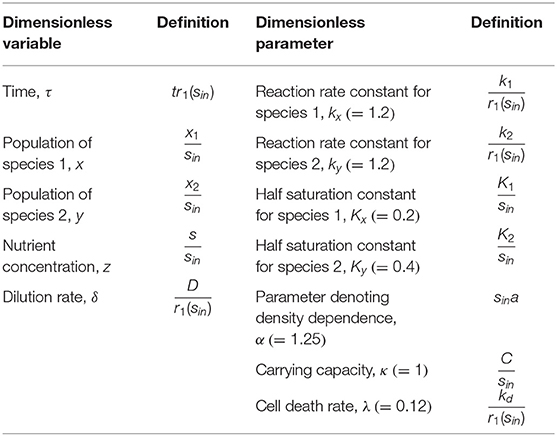 | Dimensionless variable | Definition | Dimensionless parameter | Definition |
|---|---|---|---|
| Time, $\tau$ | $tr_1(s_{in})$ | Reaction rate constant for species 1, $k_x$ (= 1.2) | $\frac{k_1}{r_1(s_{in})}$ |
| Population of species 1, $x$ | $\frac{x_1}{s_{in}}$ | Reaction rate constant for species 2, $k_y$ (= 1.2) | $\frac{k_2}{r_1(s_{in})}$ |
| Population of species 2, $y$ | $\frac{x_2}{s_{in}}$ | Half saturation constant for species 1, $K_x$ (= 0.2) | $\frac{K_1}{s_{in}}$ |
| Nutrient concentration, $z$ | $\frac{s}{s_{in}}$ | Half saturation constant for species 2, $K_y$ (= 0.4) | $\frac{K_2}{s_{in}}$ |
| Dilution rate, $\delta$ | $\frac{D}{r_1(s_{in})}$ | Parameter denoting density dependence, $\alpha$ (= 1.25) | $s_{in}a$ |
| | | Carrying capacity, $\kappa$ (= 1) | $\frac{C}{s_{in}}$ |
| | | Cell death rate, $\lambda$ (= 0.12) | $\frac{k_d}{r_1(s_{in})}$ |